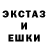 ЭКСТАЗ
И
ЕШКИ